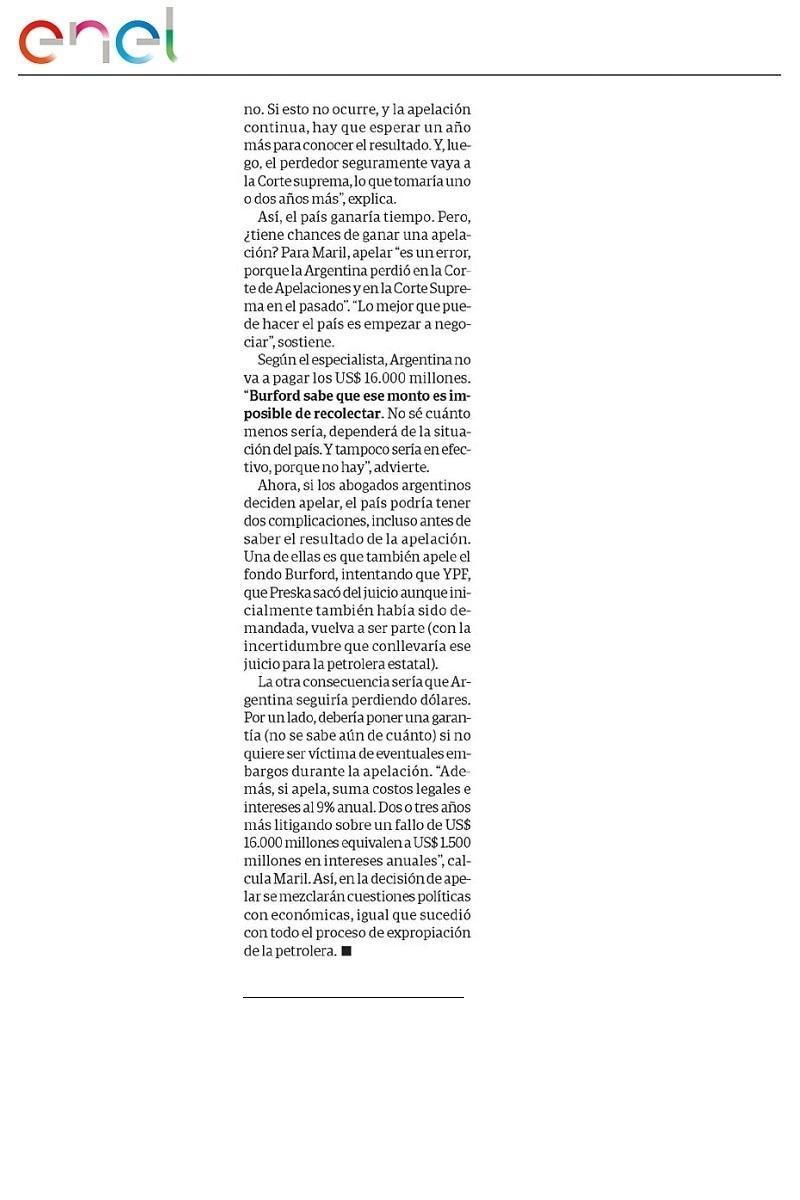 enel

no. Si esto no ocurre, y la apelación continua, hay que esperar un año más para conocer el resultado. Y, luego, el perdedor seguramente vaya a la Corte suprema, lo que tomaría uno o dos años más", explica.

Así, el país ganaría tiempo. Pero, ¿tiene chances de ganar una apelación? Para Maril, apelar "es un error, porque la Argentina perdió en la Corte de Apelaciones y en la Corte Suprema en el pasado". "Lo mejor que puede hacer el país es empezar a negociar", sostiene.

Según el especialista, Argentina no va a pagar los US$ 16.000 millones. "Burford sabe que ese monto es imposible de recolectar. No sé cuánto menos sería, dependerá de la situación del país. Y tampoco sería en efectivo, porque no hay", advierte.

Ahora, si los abogados argentinos deciden apelar, el país podría tener dos complicaciones, incluso antes de saber el resultado de la apelación. Una de ellas es que también apele el fondo Burford, intentando que YPF, que Preska sacó del juicio aunque inicialmente también había sido demandada, vuelva a ser parte (con la incertidumbre que conllevaría ese juicio para la petrolera estatal).

La otra consecuencia sería que Argentina seguiría perdiendo dólares. Por un lado, debería poner una garantía (no se sabe aún de cuánto) si no quiere ser víctima de eventuales embargos durante la apelación. "Además, si apela, suma costos legales e intereses al 9% anual. Dos o tres años más litigando sobre un fallo de US$ 16.000 millones equivalen a US$ 1.500 millones en intereses anuales", calcula Maril. Así, en la decisión de apelar se mezclarán cuestiones políticas con económicas, igual que sucedió con todo el proceso de expropiación de la petrolera. ■